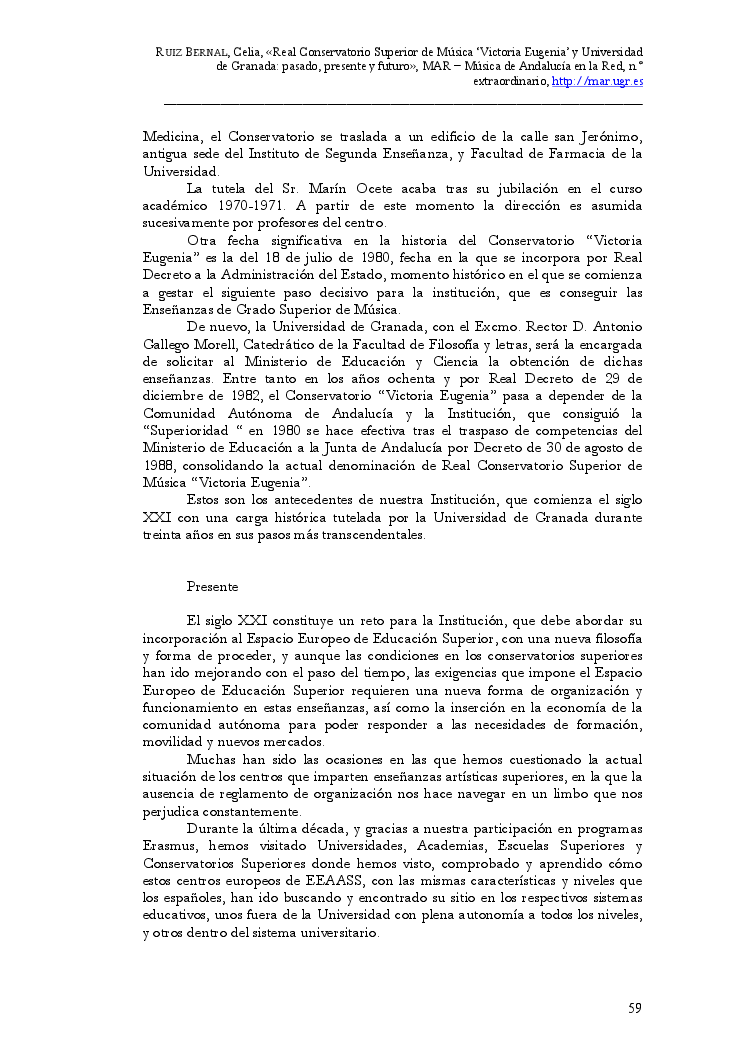 RUIZ BERNAL, Celia, «Real Conservatorio Superior de Música 'Victoria Eugenia' y Universidad de Granada: pasado, presente y futuro», MAR – Música de Andalucía en la Red, nº extraordinario, http://mar.ugr.es

Medicina, el Conservatorio se traslada a un edificio de la calle san Jerónimo, antigua sede del Instituto de Segunda Enseñanza, y Facultad de Farmacia de la Universidad.

La tutela del Sr. Marín Ocete acaba tras su jubilación en el curso académico 1970-1971. A partir de este momento la dirección es asumida sucesivamente por profesores del centro.

Otra fecha significativa en la historia del Conservatorio "Victoria Eugenia" es la del 18 de julio de 1980, fecha en la que se incorpora por Real Decreto a la Administración del Estado, momento histórico en el que se comienza a gestar el siguiente paso decisivo para la institución, que es conseguir las Enseñanzas de Grado Superior de Música.

De nuevo, la Universidad de Granada, con el Excmo. Rector D. Antonio Gallego Morell, Catedrático de la Facultad de Filosofía y letras, será la encargada de solicitar al Ministerio de Educación y Ciencia la obtención de dichas enseñanzas. Entre tanto en los años ochenta y por Real Decreto de 29 de diciembre de 1982, el Conservatorio "Victoria Eugenia" pasa a depender de la Comunidad Autónoma de Andalucía y la Institución, que consiguió la "Superioridad " en 1980 se hace efectiva tras el traspaso de competencias del Ministerio de Educación a la Junta de Andalucía por Decreto de 30 de agosto de 1988, consolidando la actual denominación de Real Conservatorio Superior de Música "Victoria Eugenia".

Estos son los antecedentes de nuestra Institución, que comienza el siglo XXI con una carga histórica tutelada por la Universidad de Granada durante treinta años en sus pasos más transcendentales.

Presente

El siglo XXI constituye un reto para la Institución, que debe abordar su incorporación al Espacio Europeo de Educación Superior, con una nueva filosofía y forma de proceder, y aunque las condiciones en los conservatorios superiores han ido mejorando con el paso del tiempo, las exigencias que impone el Espacio Europeo de Educación Superior requieren una nueva forma de organización y funcionamiento en estas enseñanzas, así como la inserción en la economía de la comunidad autónoma para poder responder a las necesidades de formación, movilidad y nuevos mercados.

Muchas han sido las ocasiones en las que hemos cuestionado la actual situación de los centros que imparten enseñanzas artísticas superiores, en la que la ausencia de reglamento de organización nos hace navegar en un limbo que nos perjudica constantemente.

Durante la última década, y gracias a nuestra participación en programas Erasmus, hemos visitado Universidades, Academias, Escuelas Superiores y Conservatorios Superiores donde hemos visto, comprobado y aprendido cómo estos centros europeos de EEAASS, con las mismas características y niveles que los españoles, han ido buscando y encontrado su sitio en los respectivos sistemas educativos, unos fuera de la Universidad con plena autonomía a todos los niveles, y otros dentro del sistema universitario.

59